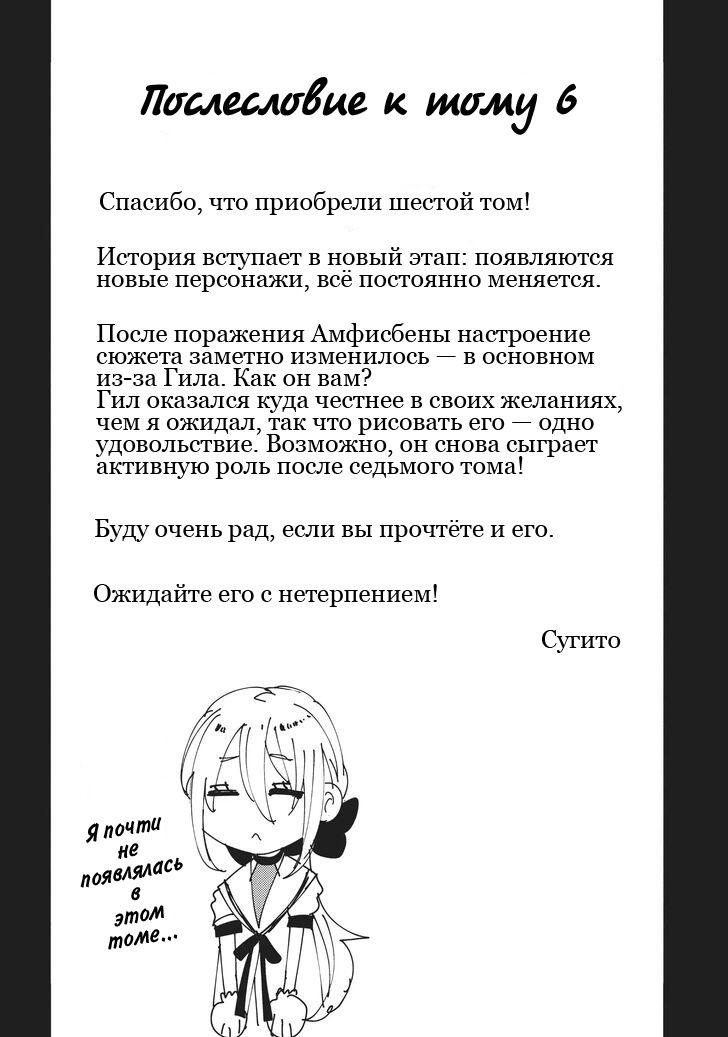 Послесловие к тому 6

Спасибо, что приобрели шестой том!

История вступает в новый этап: появляются новые персонажи, всё постоянно меняется.

После поражения Амфисбены настроение сюжета заметно изменилось — в основном из-за Гила. Как он вам?
Гил оказался куда честнее в своих желаниях, чем я ожидал, так что рисовать его — одно удовольствие. Возможно, он снова сыграет активную роль после седьмого тома!

Буду очень рад, если вы прочтёте и его.

Ожидайте его с нетерпением!

Сугито

Я почти не появлялась в этом томе...